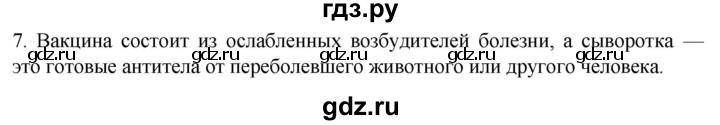 гдз.ру

7. Вакцина состоит из ослабленных возбудителей болезни, а сыворотка — это готовые антитела от переболевшего животного или другого человека.

gdz.ru gdz.ru gdz.ru gdz.ru gdz.ru

gdz.ru